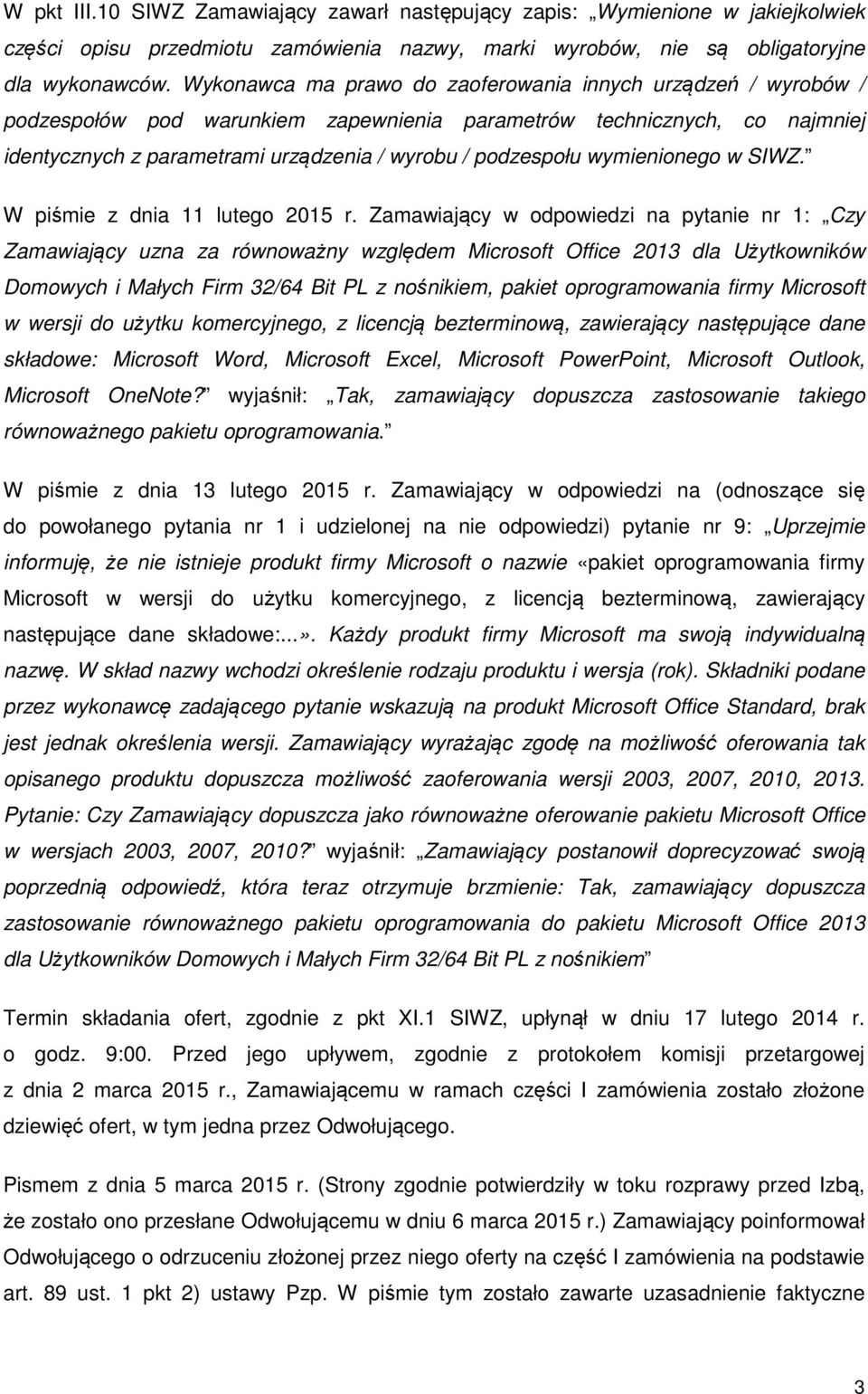 W pkt III.10 SIWZ Zamawiający zawarł następujący zapis: „Wymienione w jakiejkolwiek części opisu przedmiotu zamówienia nazwy, marki wyrobów, nie są obligatoryjne dla wykonawców. Wykonawca ma prawo do zaoferowania innych urządzeń / wyrobów / podzespołów pod warunkiem zapewnienia parametrów technicznych, co najmniej identycznych z parametrami urządzenia / wyrobu / podzespołu wymienionego w SIWZ.”

W piśmie z dnia 11 lutego 2015 r. Zamawiający w odpowiedzi na pytanie nr 1: „Czy Zamawiający uzna za równoważny względem Microsoft Office 2013 dla Użytkowników Domowych i Małych Firm 32/64 Bit PL z nośnikiem, pakiet oprogramowania firmy Microsoft w wersji do użytku komercyjnego, z licencją bezterminową, zawierający następujące dane składowe: Microsoft Word, Microsoft Excel, Microsoft PowerPoint, Microsoft Outlook, Microsoft OneNote?” wyjaśnił: „Tak, zamawiający dopuszcza zastosowanie takiego równoważnego pakietu oprogramowania.”

W piśmie z dnia 13 lutego 2015 r. Zamawiający w odpowiedzi na (odnoszące się do powołanego pytania nr 1 i udzielonej na nie odpowiedzi) pytanie nr 9: „Uprzejmie informuję, że nie istnieje produkt firmy Microsoft o nazwie «pakiet oprogramowania firmy Microsoft w wersji do użytku komercyjnego, z licencją bezterminową, zawierający następujące dane składowe:...». Każdy produkt firmy Microsoft ma swoją indywidualną nazwę. W skład nazwy wchodzi określenie rodzaju produktu i wersja (rok). Składniki podane przez wykonawcę zadającego pytanie wskazują na produkt Microsoft Office Standard, brak jest jednak określenia wersji. Zamawiający wyrażając zgodę na możliwość oferowania tak opisanego produktu dopuszcza możliwość zaoferowania wersji 2003, 2007, 2010, 2013. Pytanie: Czy Zamawiający dopuszcza jako równoważne oferowanie pakietu Microsoft Office w wersjach 2003, 2007, 2010?” wyjaśnił: „Zamawiający postanowił doprecyzować swoją poprzednią odpowiedź, która teraz otrzymuje brzmienie: Tak, zamawiający dopuszcza zastosowanie równoważnego pakietu oprogramowania do pakietu Microsoft Office 2013 dla Użytkowników Domowych i Małych Firm 32/64 Bit PL z nośnikiem”

Termin składania ofert, zgodnie z pkt XI.1 SIWZ, upłynął w dniu 17 lutego 2014 r. o godz. 9:00. Przed jego upływem, zgodnie z protokołem komisji przetargowej z dnia 2 marca 2015 r., Zamawiającemu w ramach części I zamówienia zostało złożone dziewięć ofert, w tym jedna przez Odwołującego.

Pismem z dnia 5 marca 2015 r. (Strony zgodnie potwierdziły w toku rozprawy przed Izbą, że zostało ono przesłane Odwołującemu w dniu 6 marca 2015 r.) Zamawiający poinformował Odwołującego o odrzuceniu złożonej przez niego oferty na część I zamówienia na podstawie art. 89 ust. 1 pkt 2) ustawy Pzp. W piśmie tym zostało zawarte uzasadnienie faktyczne

3